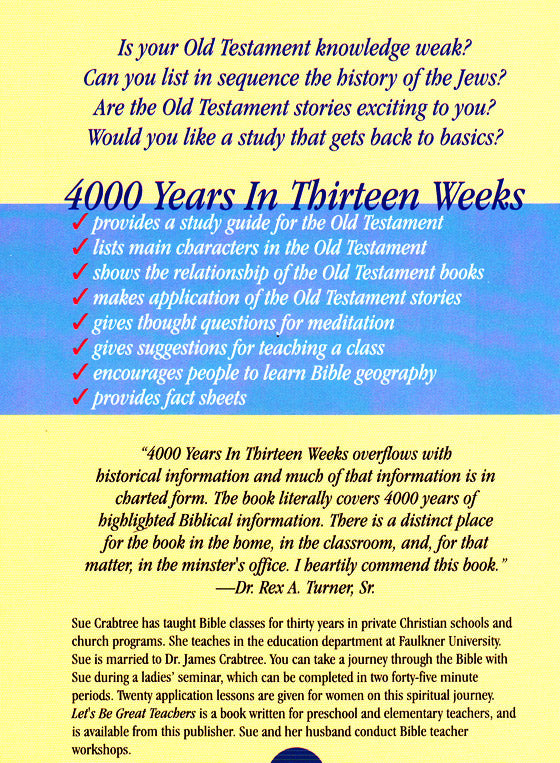 Is your Old Testament knowledge weak?
Can you list in sequence the history of the Jews?
Are the Old Testament stories exciting to you?
Would you like a study that gets back to basics?

4000 Years In Thirteen Weeks

✓ provides a study guide for the Old Testament
✓ lists main characters in the Old Testament
✓ shows the relationship of the Old Testament books
✓ makes application of the Old Testament stories
✓ gives thought questions for meditation
✓ gives suggestions for teaching a class
✓ encourages people to learn Bible geography
✓ provides fact sheets

"4000 Years In Thirteen Weeks overflows with historical information and much of that information is in charted form. The book literally covers 4000 years of highlighted Biblical information. There is a distinct place for the book in the home, in the classroom, and, for that matter, in the minster's office. I heartily commend this book."
—Dr. Rex A. Turner, Sr.

Sue Crabtree has taught Bible classes for thirty years in private Christian schools and church programs. She teaches in the education department at Faulkner University. Sue is married to Dr. James Crabtree. You can take a journey through the Bible with Sue during a ladies' seminar, which can be completed in two forty-five minute periods. Twenty application lessons are given for women on this spiritual journey. Let's Be Great Teachers is a book written for preschool and elementary teachers, and is available from this publisher. Sue and her husband conduct Bible teacher workshops.